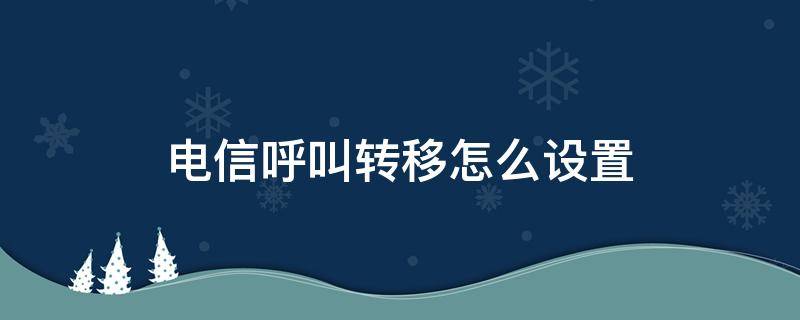 电信呼叫转移怎么设置